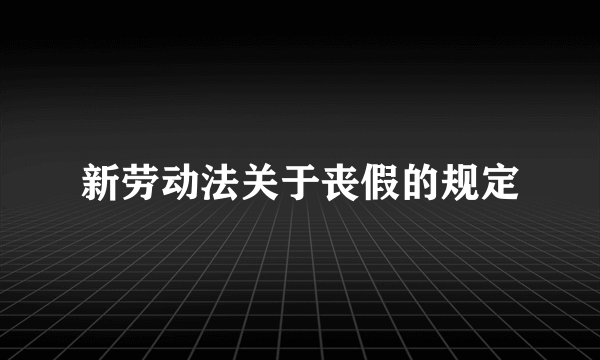 新劳动法关于丧假的规定